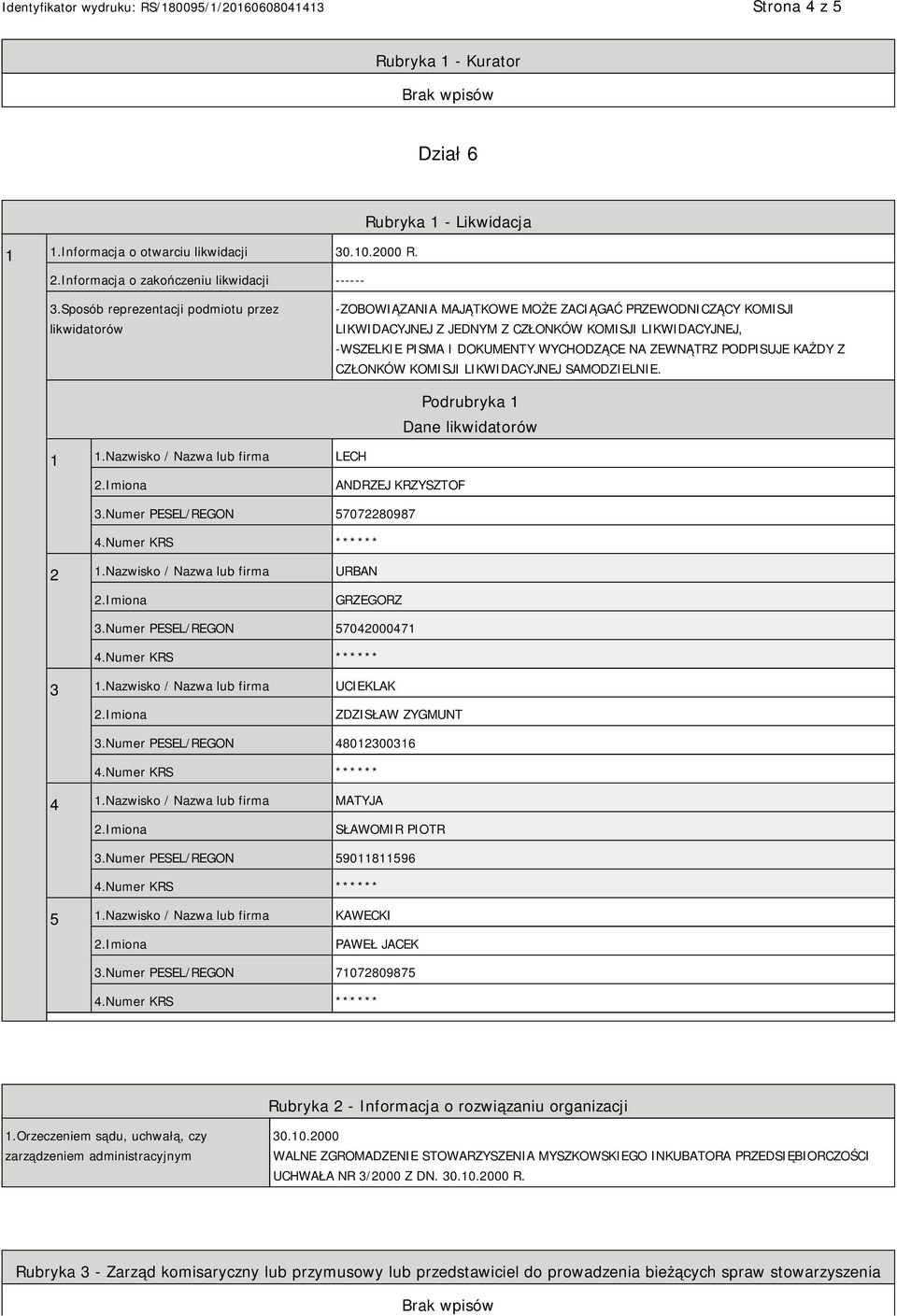 Identyfikator wydruku: RS/180095/1/20160608041413

Strona 4 z 5

Rubryka 1 - Kurator

Brak wpisów

Dział 6

Rubryka 1 - Likwidacja

| 1 | 1.Informacja o otwarciu likwidacji | 30.10.2000 R. |
|---|---|---|
| | 2.Informacja o zakończeniu likwidacji | ------ |
| | 3.Sposób reprezentacji podmiotu przez likwidatorów | -ZOBOWIĄZANIA MAJĄTKOWE MOŻE ZACIĄGAĆ PRZEWODNICZĄCY KOMISJI LIKWIDACYJNEJ Z JEDNYM Z CZŁONKÓW KOMISJI LIKWIDACYJNEJ, -WSZELKIE PISMA I DOKUMENTY WYCHODZĄCE NA ZEWNĄTRZ PODPISUJE KAŻDY Z CZŁONKÓW KOMISJI LIKWIDACYJNEJ SAMODZIELNIE. |

Podrubryka 1
Dane likwidatorów

| 1 | 1.Nazwisko / Nazwa lub firma | LECH |
|---|---|---|
| | 2.Imiona | ANDRZEJ KRZYSZTOF |
| | 3.Numer PESEL/REGON | 57072280987 |
| | 4.Numer KRS | ****** |
| 2 | 1.Nazwisko / Nazwa lub firma | URBAN |
| | 2.Imiona | GRZEGORZ |
| | 3.Numer PESEL/REGON | 57042000471 |
| | 4.Numer KRS | ****** |
| 3 | 1.Nazwisko / Nazwa lub firma | UCIEKLAK |
| | 2.Imiona | ZDZISŁAW ZYGMUNT |
| | 3.Numer PESEL/REGON | 48012300316 |
| | 4.Numer KRS | ****** |
| 4 | 1.Nazwisko / Nazwa lub firma | MATYJA |
| | 2.Imiona | SŁAWOMIR PIOTR |
| | 3.Numer PESEL/REGON | 59011811596 |
| | 4.Numer KRS | ****** |
| 5 | 1.Nazwisko / Nazwa lub firma | KAWECKI |
| | 2.Imiona | PAWEŁ JACEK |
| | 3.Numer PESEL/REGON | 71072809875 |
| | 4.Numer KRS | ****** |

Rubryka 2 - Informacja o rozwiązaniu organizacji

| 1.Orzeczeniem sądu, uchwałą, czy zarządzeniem administracyjnym | 30.10.2000 WALNE ZGROMADZENIE STOWARZYSZENIA MYSZKOWSKIEGO INKUBATORA PRZEDSIĘBIORCZOŚCI UCHWAŁA NR 3/2000 Z DN. 30.10.2000 R. |
|---|---|

Rubryka 3 - Zarząd komisaryczny lub przymusowy lub przedstawiciel do prowadzenia bieżących spraw stowarzyszenia

Brak wpisów